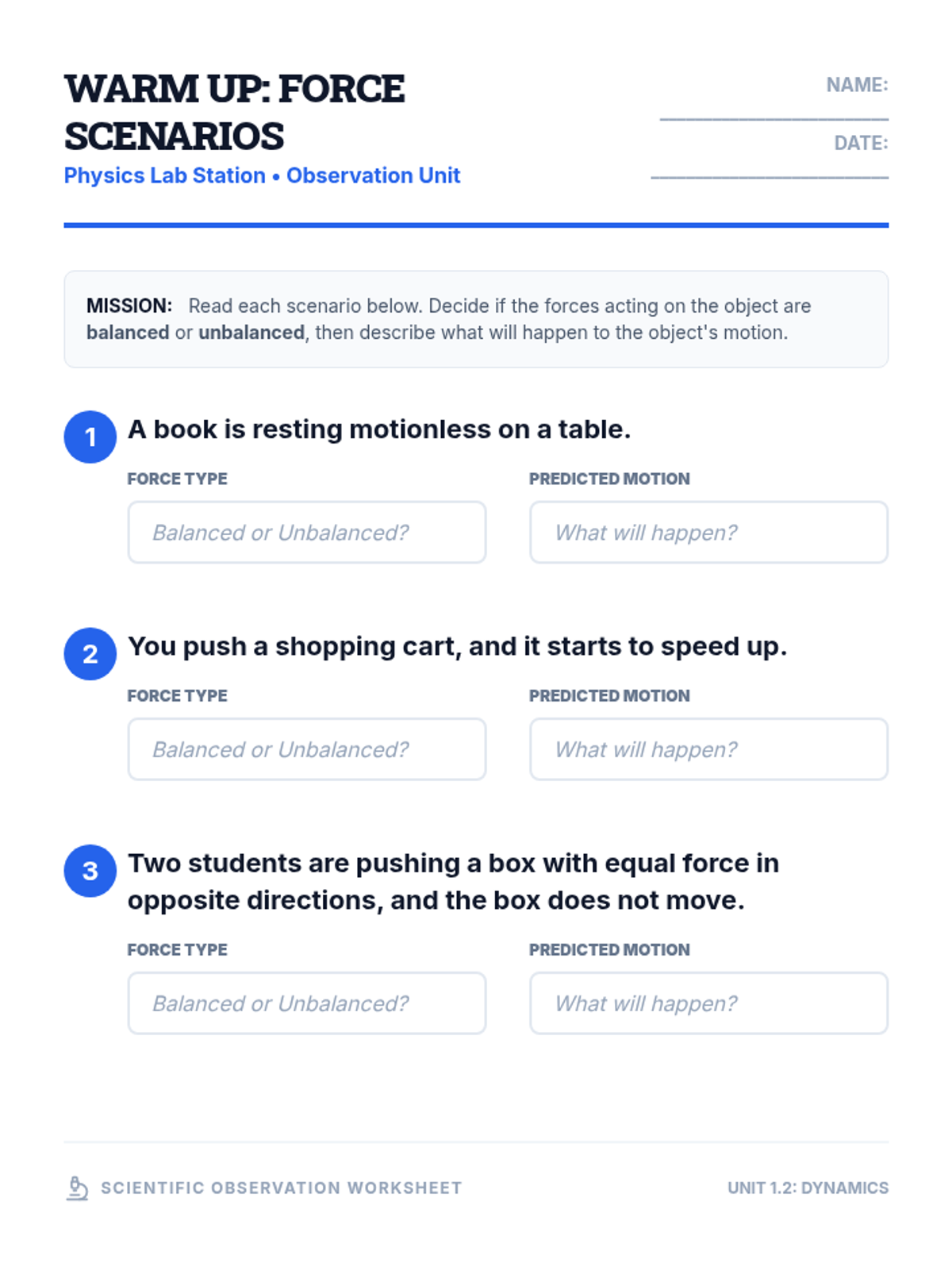 WARM UP: FORCE SCENARIOS

Physics Lab Station • Observation Unit

NAME: ____

DATE: ____

MISSION: Read each scenario below. Decide if the forces acting on the object are balanced or unbalanced, then describe what will happen to the object's motion.

1 A book is resting motionless on a table.

FORCE TYPE
Balanced or Unbalanced?

PREDICTED MOTION
What will happen?

2 You push a shopping cart, and it starts to speed up.

FORCE TYPE
Balanced or Unbalanced?

PREDICTED MOTION
What will happen?

3 Two students are pushing a box with equal force in opposite directions, and the box does not move.

FORCE TYPE
Balanced or Unbalanced?

PREDICTED MOTION
What will happen?

SCIENTIFIC OBSERVATION WORKSHEET

UNIT 1.2: DYNAMICS